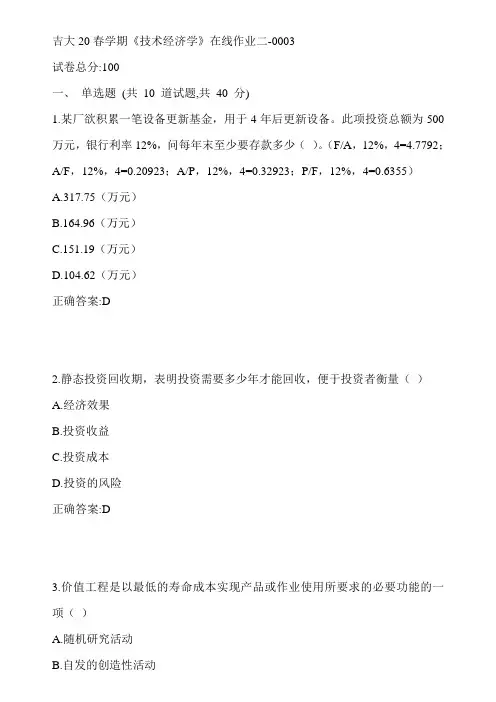 吉大 20 春学期《技术经济学》在线作业二-0003

试卷总分:100

一、 单选题 (共 10 道试题,共 40 分)

1.某厂欲积累一笔设备更新基金，用于 4 年后更新设备。此项投资总额为 500 万元，银行利率 12%，问每年末至少要存款多少（ ）。（F/A，12%，4=4.7792；A/F，12%，4=0.20923；A/P，12%，4=0.32923；P/F，12%，4=0.6355）

A.317.75（万元）

B.164.96（万元）

C.151.19（万元）

D.104.62（万元）

正确答案:D

2.静态投资回收期，表明投资需要多少年才能回收，便于投资者衡量（ ）

A.经济效果

B.投资收益

C.投资成本

D.投资的风险

正确答案:D

3.价值工程是以最低的寿命成本实现产品或作业使用所要求的必要功能的一项（ ）

A.随机研究活动

B.自发的创造性活动